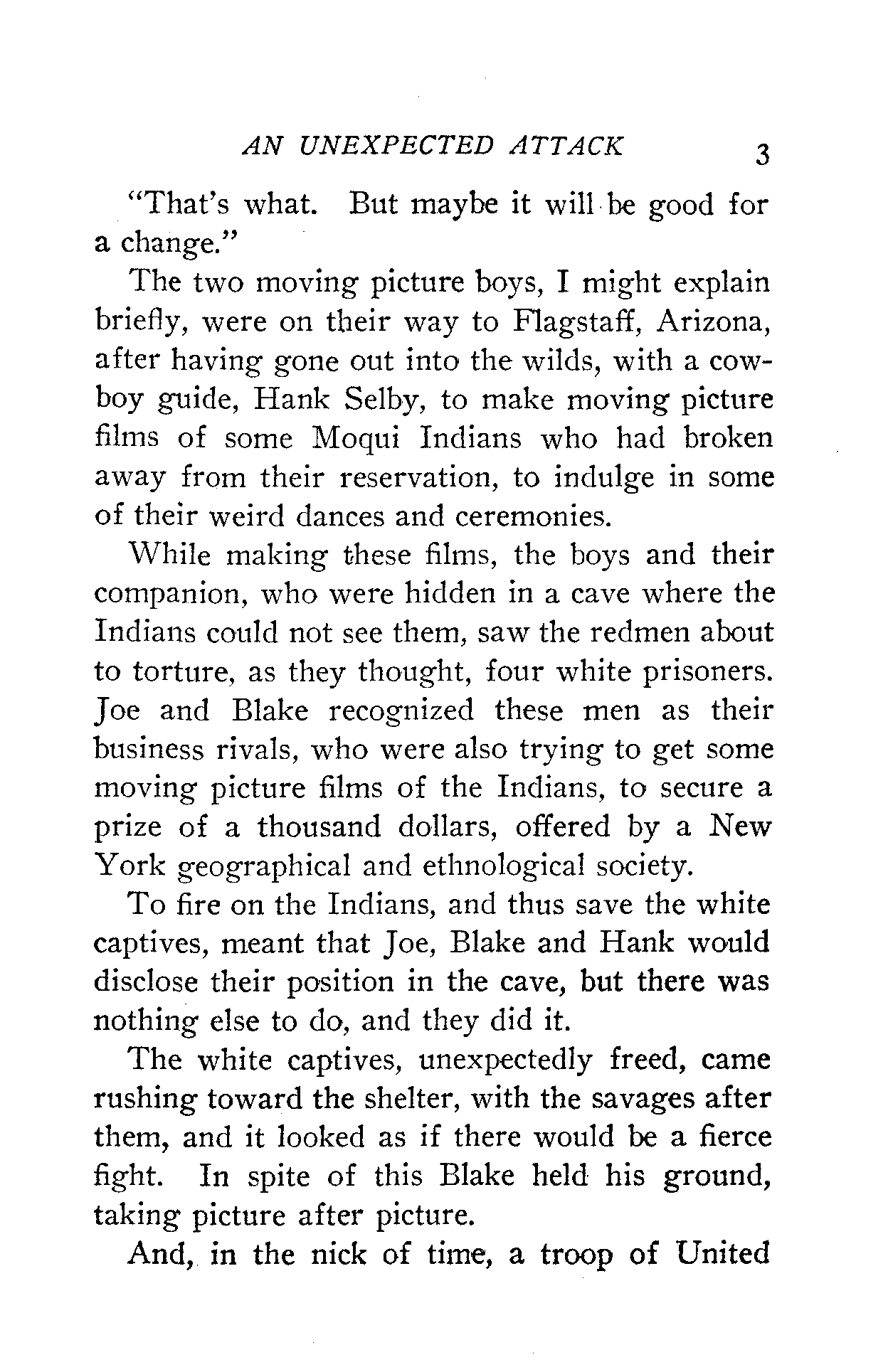 AN UNEXPECTED ATTACK 3

"That's what. But maybe it will be good for a change."

The two moving picture boys, I might explain briefly, were on their way to Flagstaff, Arizona, after having gone out into the wilds, with a cowboy guide, Hank Selby, to make moving picture films of some Moqui Indians who had broken away from their reservation, to indulge in some of their weird dances and ceremonies.

While making these films, the boys and their companion, who were hidden in a cave where the Indians could not see them, saw the redmen about to torture, as they thought, four white prisoners. Joe and Blake recognized these men as their business rivals, who were also trying to get some moving picture films of the Indians, to secure a prize of a thousand dollars, offered by a New York geographical and ethnological society.

To fire on the Indians, and thus save the white captives, meant that Joe, Blake and Hank would disclose their position in the cave, but there was nothing else to do, and they did it.

The white captives, unexpectedly freed, came rushing toward the shelter, with the savages after them, and it looked as if there would be a fierce fight. In spite of this Blake held his ground, taking picture after picture.

And, in the nick of time, a troop of United